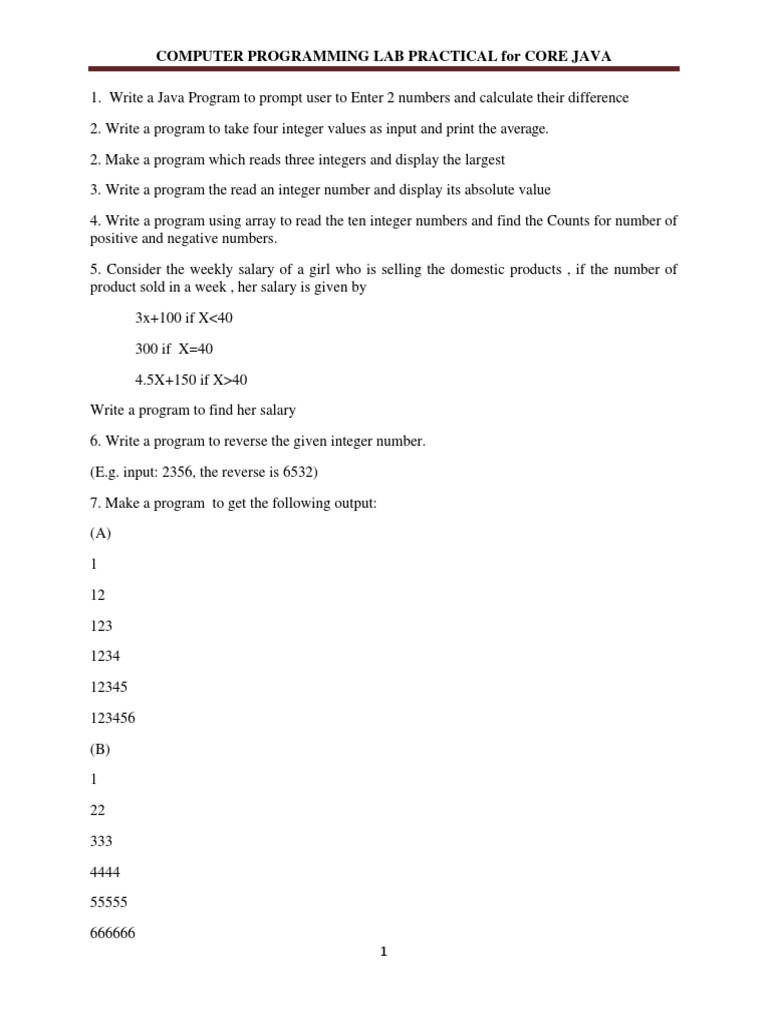 COMPUTER PROGRAMMING LAB PRACTICAL for CORE JAVA

1. Write a Java Program to prompt user to Enter 2 numbers and calculate their difference

2. Write a program to take four integer values as input and print the average.

2. Make a program which reads three integers and display the largest

3. Write a program the read an integer number and display its absolute value

4. Write a program using array to read the ten integer numbers and find the Counts for number of positive and negative numbers.

5. Consider the weekly salary of a girl who is selling the domestic products , if the number of product sold in a week , her salary is given by

3x+100 if X<40

300 if X=40

4.5X+150 if X>40

Write a program to find her salary

6. Write a program to reverse the given integer number.

(E.g. input: 2356, the reverse is 6532)

7. Make a program to get the following output:

(A)

1

12

123

1234

12345

123456

(B)

1

22

333

4444

55555

666666

1